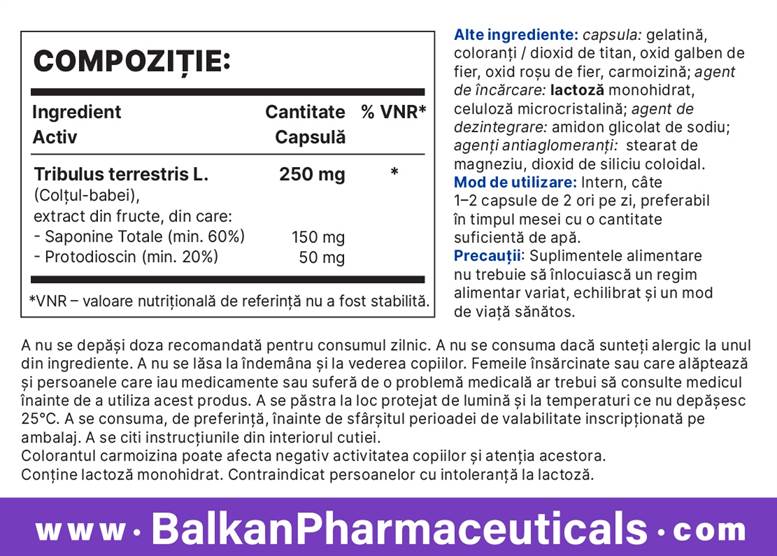 COMPOZIȚIE:

| Ingredient Activ | Cantitate Capsulă | % VNR* |
|---|---|---|
| Tribulus terrestris L. (Colțul-babei), extract din fructe, din care: | 250 mg | * |
| - Saponine Totale (min. 60%) | 150 mg | |
| - Protodioscin (min. 20%) | 50 mg | |

*VNR – valoare nutrițională de referință nu a fost stabilită.

Alte ingrediente: capsula: gelatină, coloranți / dioxid de titan, oxid galben de fier, oxid roșu de fier, carmoizină; agent de încărcare: lactoză monohidrat, celuloză microcristalină; agent de dezintegrare: amidon glicolat de sodiu; agenți antiaglomeranți: stearat de magneziu, dioxid de siliciu coloidal.
Mod de utilizare: Intern, câte 1–2 capsule de 2 ori pe zi, preferabil în timpul mesei cu o cantitate suficientă de apă.
Precauții: Suplimentele alimentare nu trebuie să înlocuiască un regim alimentar variat, echilibrat și un mod de viață sănătos.

A nu se depăși doza recomandată pentru consumul zilnic. A nu se consuma dacă sunteți alergic la unul din ingrediente. A nu se lăsa la îndemâna și la vederea copiilor. Femeile însărcinate sau care alăptează și persoanele care iau medicamente sau suferă de o problemă medicală ar trebui să consulte medicul înainte de a utiliza acest produs. A se păstra la loc protejat de lumină și la temperaturi ce nu depășesc 25°C. A se consuma, de preferință, înainte de sfârșitul perioadei de valabilitate inscripționată pe ambalaj. A se citi instrucțiunile din interiorul cutiei.
Colorantul carmoizina poate afecta negativ activitatea copiilor și atenția acestora.
Conține lactoză monohidrat. Contraindicat persoanelor cu intoleranță la lactoză.

www·BalkanPharmaceuticals·com